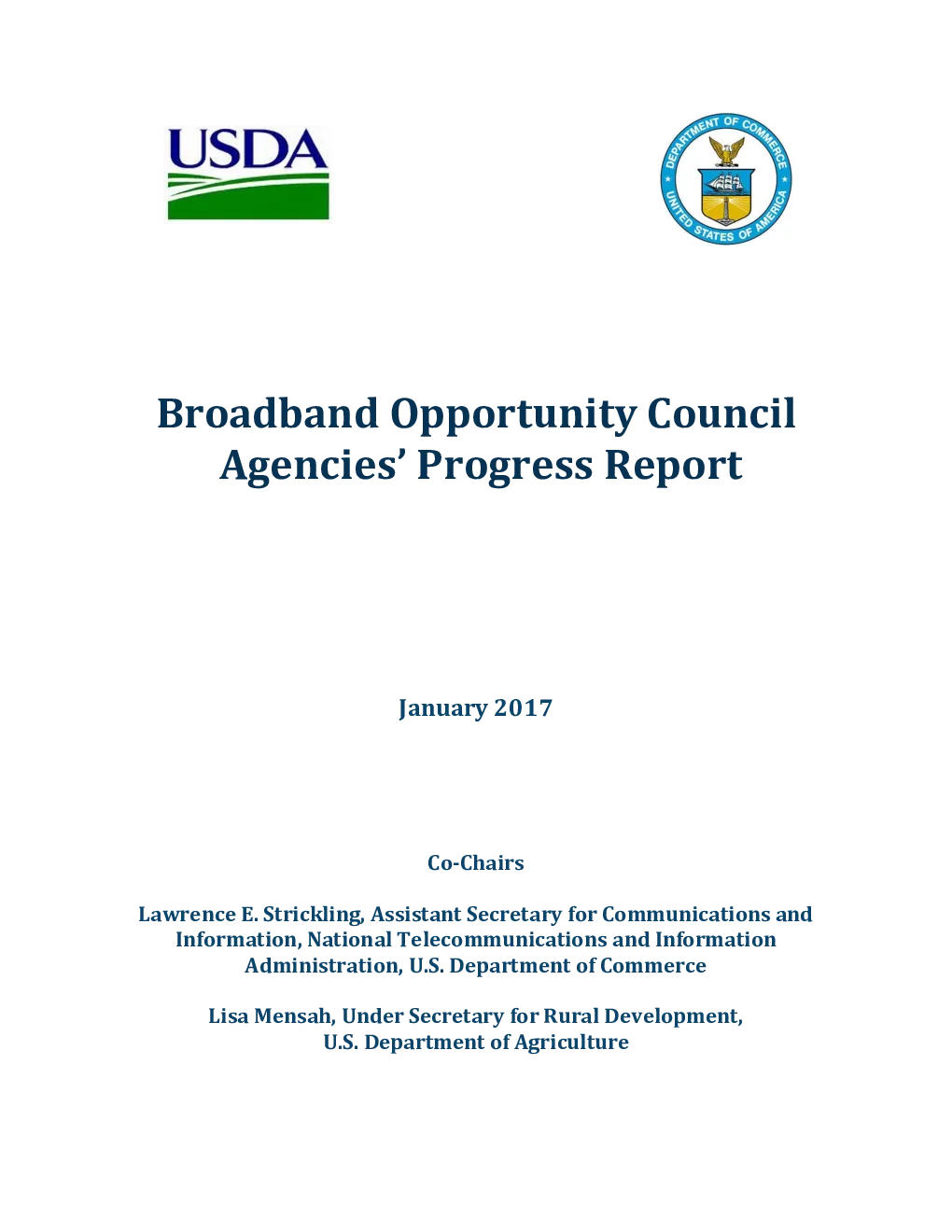 USDA

DEPARTMENT OF COMMERCE
UNITED STATES OF AMERICA

Broadband Opportunity Council Agencies' Progress Report

January 2017

Co-Chairs

Lawrence E. Strickling, Assistant Secretary for Communications and Information, National Telecommunications and Information Administration, U.S. Department of Commerce

Lisa Mensah, Under Secretary for Rural Development, U.S. Department of Agriculture